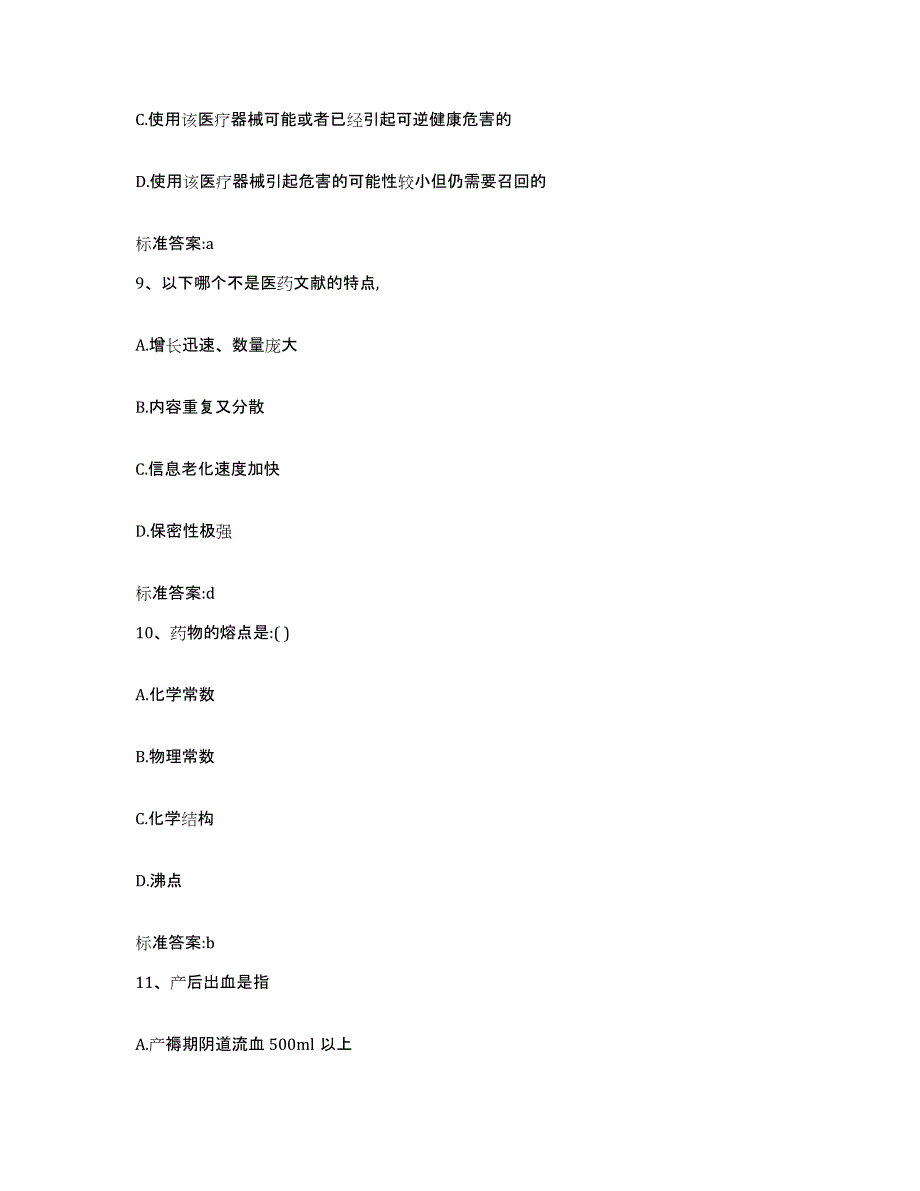 C.使用该医疗器械可能或者已经引起可逆健康危害的

D.使用该医疗器械引起危害的可能性较小但仍需要召回的

标准答案:a

9、以下哪个不是医药文献的特点,

A.增长迅速、数量庞大

B.内容重复又分散

C.信息老化速度加快

D.保密性极强

标准答案:d

10、药物的熔点是:( )

A.化学常数

B.物理常数

C.化学结构

D.沸点

标准答案:b

11、产后出血是指

A.产褥期阴道流血 500ml 以上